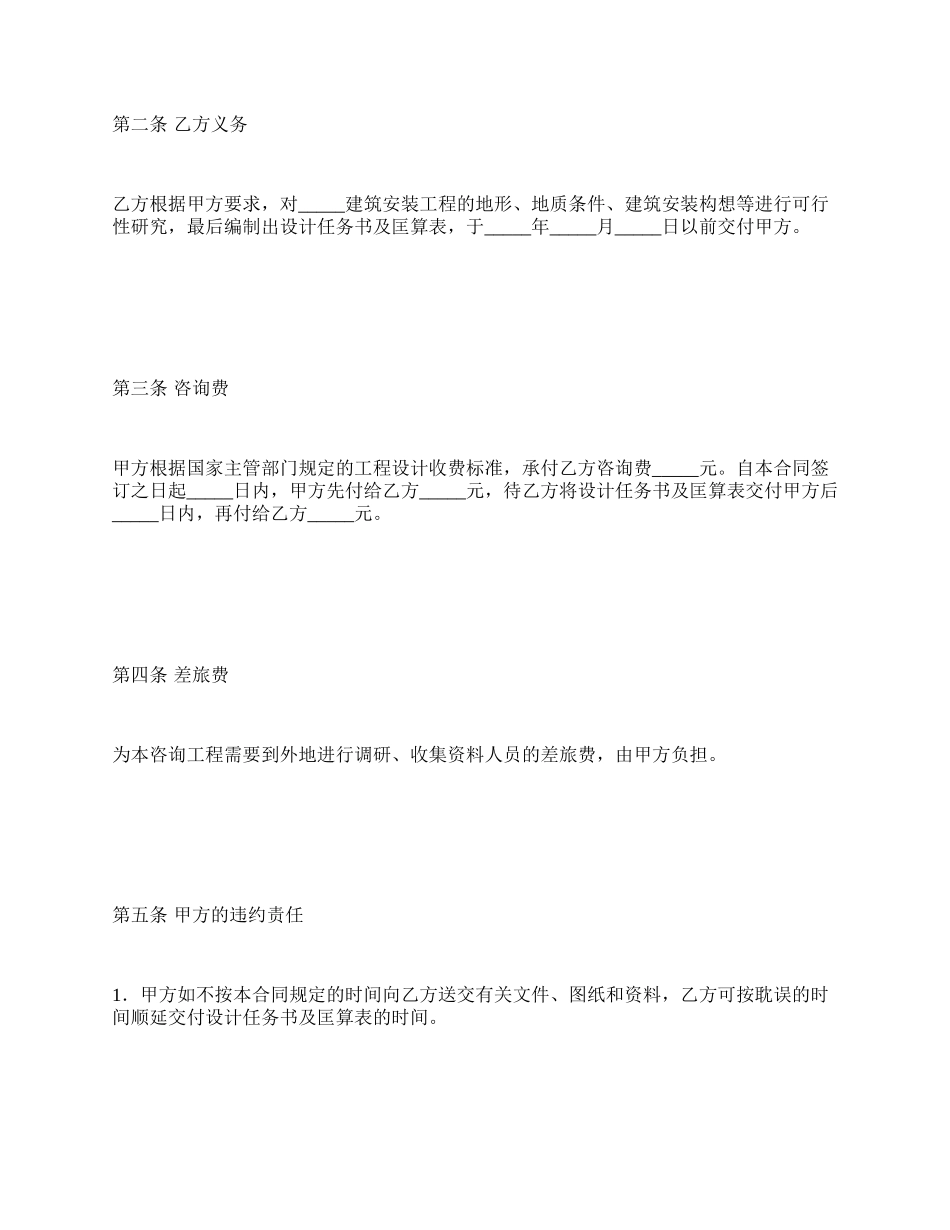 第二条 乙方义务

乙方根据甲方要求，对_____建筑安装工程的地形、地质条件、建筑安装构想等进行可行性研究，最后编制出设计任务书及匡算表，于_____年_____月_____日以前交付甲方。

第三条 咨询费

甲方根据国家主管部门规定的工程设计收费标准，承付乙方咨询费_____元。自本合同签订之日起_____日内，甲方先付给乙方_____元，待乙方将设计任务书及匡算表交付甲方后_____日内，再付给乙方_____元。

第四条 差旅费

为本咨询工程需要到外地进行调研、收集资料人员的差旅费，由甲方负担。

第五条 甲方的违约责任

1．甲方如不按本合同规定的时间向乙方送交有关文件、图纸和资料，乙方可按耽误的时间顺延交付设计任务书及匡算表的时间。